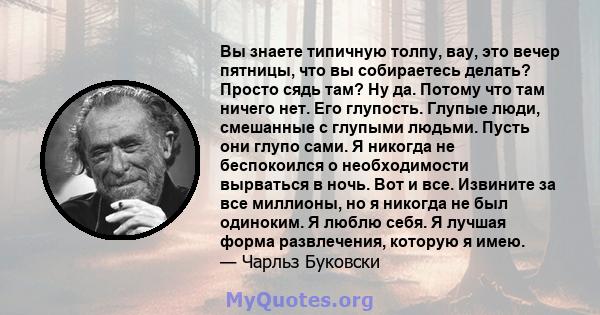 Вы знаете типичную толпу, вау, это вечер пятницы, что вы собираетесь делать? Просто сядь там? Ну да. Потому что там ничего нет. Его глупость. Глупые люди, смешанные с глупыми людьми. Пусть они глупо сами. Я никогда не беспокоился о необходимости вырваться в ночь. Вот и все. Извините за все миллионы, но я никогда не был одиноким. Я люблю себя. Я лучшая форма развлечения, которую я имею.
— Чарльз Буковски

MyQuotes.org